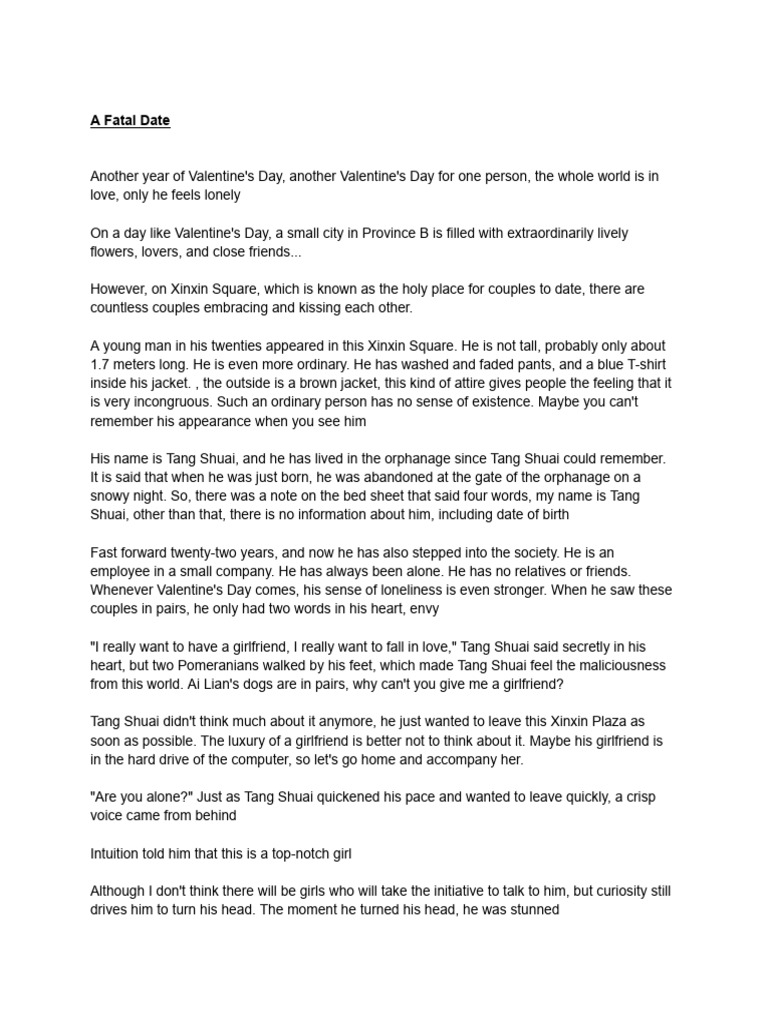 A Fatal Date

Another year of Valentine's Day, another Valentine's Day for one person, the whole world is in love, only he feels lonely

On a day like Valentine's Day, a small city in Province B is filled with extraordinarily lively flowers, lovers, and close friends...

However, on Xinxin Square, which is known as the holy place for couples to date, there are countless couples embracing and kissing each other.

A young man in his twenties appeared in this Xinxin Square. He is not tall, probably only about 1.7 meters long. He is even more ordinary. He has washed and faded pants, and a blue T-shirt inside his jacket. , the outside is a brown jacket, this kind of attire gives people the feeling that it is very incongruous. Such an ordinary person has no sense of existence. Maybe you can't remember his appearance when you see him

His name is Tang Shuai, and he has lived in the orphanage since Tang Shuai could remember. It is said that when he was just born, he was abandoned at the gate of the orphanage on a snowy night. So, there was a note on the bed sheet that said four words, my name is Tang Shuai, other than that, there is no information about him, including date of birth

Fast forward twenty-two years, and now he has also stepped into the society. He is an employee in a small company. He has always been alone. He has no relatives or friends. Whenever Valentine's Day comes, his sense of loneliness is even stronger. When he saw these couples in pairs, he only had two words in his heart, envy

"I really want to have a girlfriend, I really want to fall in love," Tang Shuai said secretly in his heart, but two Pomeranians walked by his feet, which made Tang Shuai feel the maliciousness from this world. Ai Lian's dogs are in pairs, why can't you give me a girlfriend?

Tang Shuai didn't think much about it anymore, he just wanted to leave this Xinxin Plaza as soon as possible. The luxury of a girlfriend is better not to think about it. Maybe his girlfriend is in the hard drive of the computer, so let's go home and accompany her.

"Are you alone?" Just as Tang Shuai quickened his pace and wanted to leave quickly, a crisp voice came from behind

Intuition told him that this is a top-notch girl

Although I don't think there will be girls who will take the initiative to talk to him, but curiosity still drives him to turn his head. The moment he turned his head, he was stunned